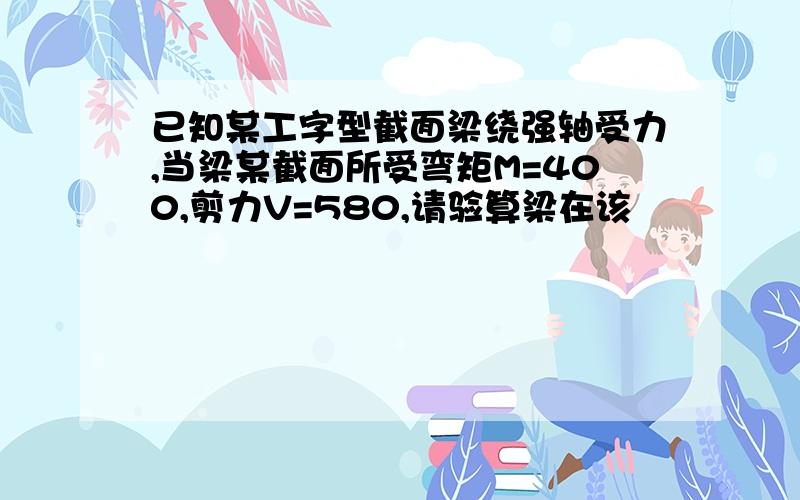 已知某工字型截面梁绕强轴受力,当梁某截面所受弯矩M=400,剪力V=580,请验算梁在该